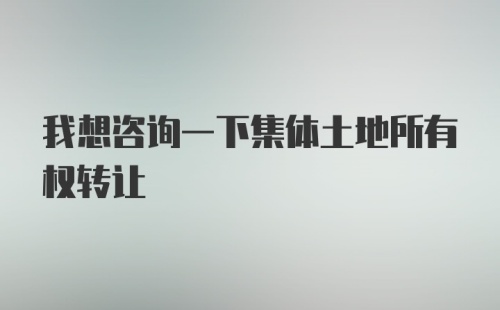 我想咨询一下集体土地所有权转让